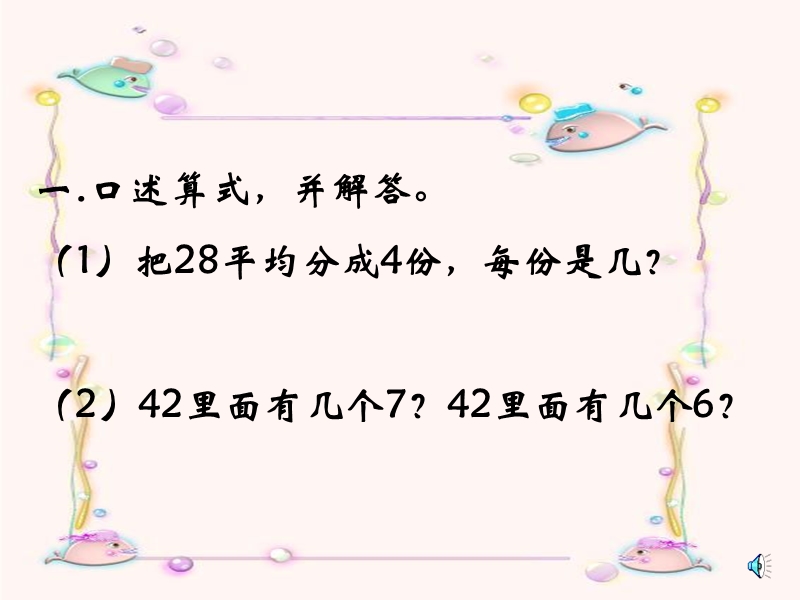 一.口述算式，并解答。

（1）把28平均分成4份，每份是几？

（2）42里面有几个7？42里面有几个6？